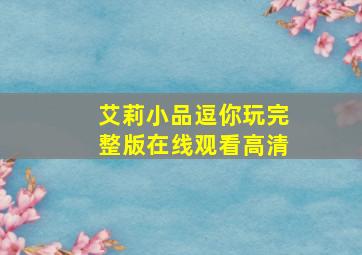 艾莉小品逗你玩完整版在线观看高清